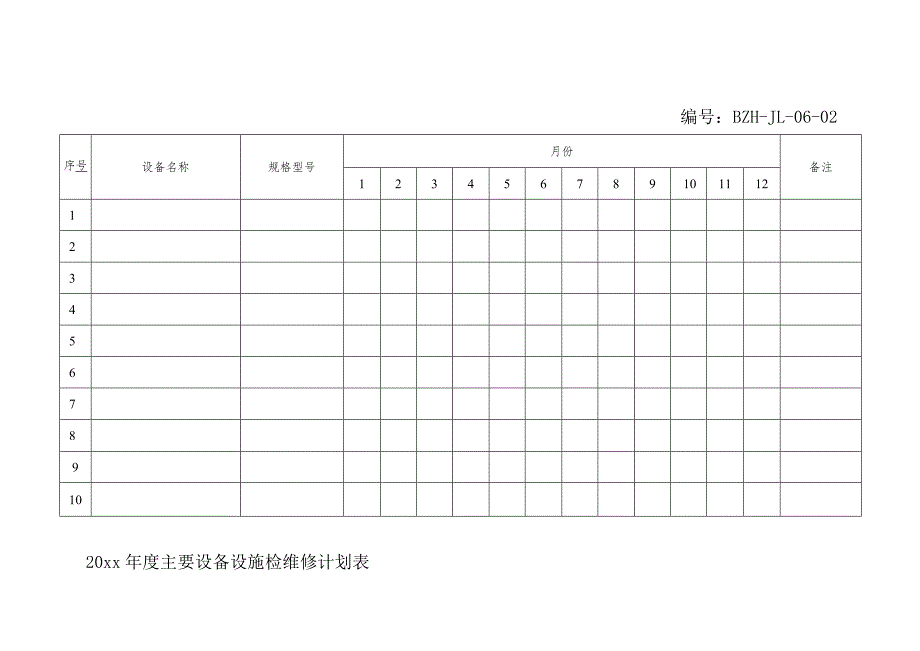 编号：BZH-JL-06-02

| 序号 | 设备名称 | 规格型号 | 月份 | | | | | | | | | | | | 备注 |
|---|---|---|---|---|---|---|---|---|---|---|---|---|---|---|---|
| | | | 1 | 2 | 3 | 4 | 5 | 6 | 7 | 8 | 9 | 10 | 11 | 12 | |
| 1 | | | | | | | | | | | | | | | |
| 2 | | | | | | | | | | | | | | | |
| 3 | | | | | | | | | | | | | | | |
| 4 | | | | | | | | | | | | | | | |
| 5 | | | | | | | | | | | | | | | |
| 6 | | | | | | | | | | | | | | | |
| 7 | | | | | | | | | | | | | | | |
| 8 | | | | | | | | | | | | | | | |
| 9 | | | | | | | | | | | | | | | |
| 10 | | | | | | | | | | | | | | | |

20xx 年度主要设备设施检维修计划表